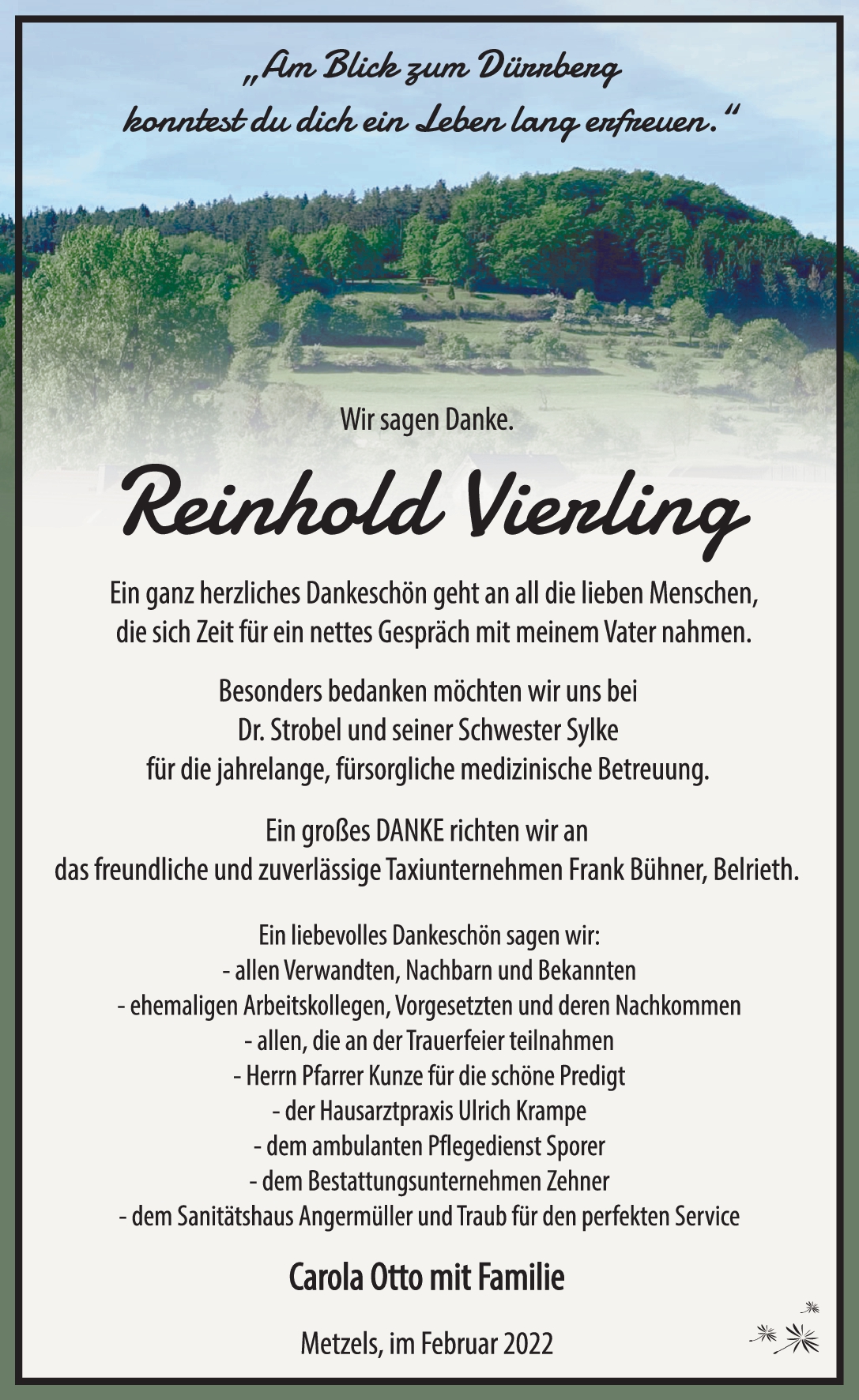 „Am Blick zum Dürrberg konntest du dich ein Leben lang erfreuen.“

Wir sagen Danke.

Reinhold Vierling

Ein ganz herzliches Dankeschön geht an all die lieben Menschen, die sich Zeit für ein nettes Gespräch mit meinem Vater nahmen.

Besonders bedanken möchten wir uns bei Dr. Strobel und seiner Schwester Sylke für die jahrelange, fürsorgliche medizinische Betreuung.

Ein großes DANKE richten wir an das freundliche und zuverlässige Taxiunternehmen Frank Bühner, Belrieth.

Ein liebevolles Dankeschön sagen wir:
- allen Verwandten, Nachbarn und Bekannten
- ehemaligen Arbeitskollegen, Vorgesetzten und deren Nachkommen
- allen, die an der Trauerfeier teilnahmen
- Herrn Pfarrer Kunze für die schöne Predigt
- der Hausarztpraxis Ulrich Krampe
- dem ambulanten Pflegedienst Sporer
- dem Bestattungsunternehmen Zehner
- dem Sanitätshaus Angermüller und Traub für den perfekten Service

Carola Otto mit Familie

Metzels, im Februar 2022